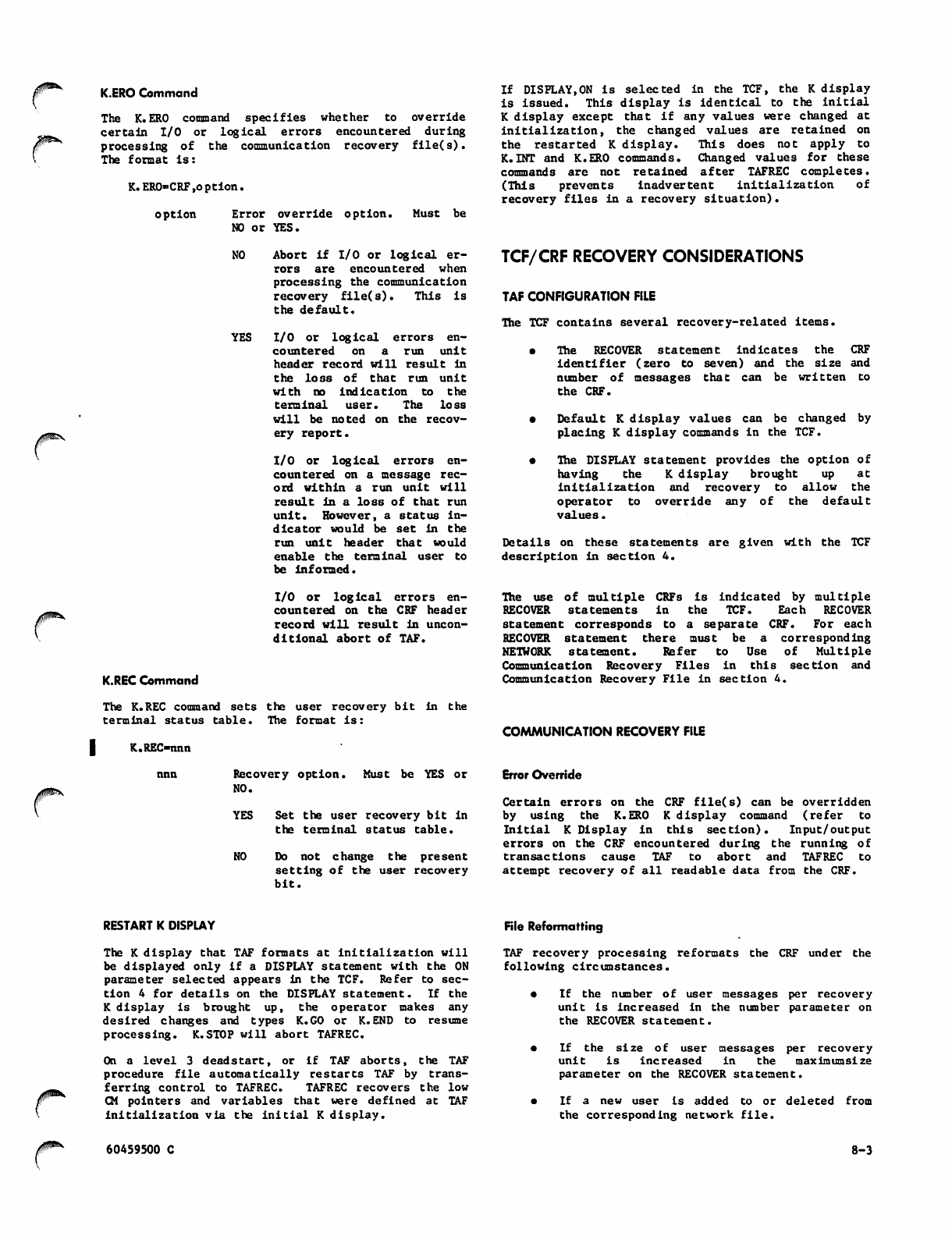 K.ERO Command

The K.ERO command specifies whether to override certain I/O or logical errors encountered during processing of the communication recovery file(s). The format is:

K.ERO=CRF,option.

option Error override option. Must be NO or YES.

NO Abort if I/O or logical errors are encountered when processing the communication recovery file(s). This is the default.

YES I/O or logical errors encountered on a run unit header record will result in the loss of that run unit with no indication to the terminal user. The loss will be noted on the recovery report.

I/O or logical errors encountered on a message record within a run unit will result in a loss of that run unit. However, a status indicator would be set in the run unit header that would enable the terminal user to be informed.

I/O or logical errors encountered on the CRF header record will result in unconditional abort of TAF.

K.REC Command

The K.REC command sets the user recovery bit in the terminal status table. The format is:

K.REC=nnn

nnn Recovery option. Must be YES or NO.

YES Set the user recovery bit in the terminal status table.

NO Do not change the present setting of the user recovery bit.

RESTART K DISPLAY

The K display that TAF formats at initialization will be displayed only if a DISPLAY statement with the ON parameter selected appears in the TCF. Refer to section 4 for details on the DISPLAY statement. If the K display is brought up, the operator makes any desired changes and types K.GO or K.END to resume processing. K.STOP will abort TAFREC.

On a level 3 deadstart, or if TAF aborts, the TAF procedure file automatically restarts TAF by transferring control to TAFREC. TAFREC recovers the low CM pointers and variables that were defined at TAF initialization via the initial K display.

If DISPLAY,ON is selected in the TCF, the K display is issued. This display is identical to the initial K display except that if any values were changed at initialization, the changed values are retained on the restarted K display. This does not apply to K.INT and K.ERO commands. Changed values for these commands are not retained after TAFREC completes. (This prevents inadvertent initialization of recovery files in a recovery situation).

TCF/CRF RECOVERY CONSIDERATIONS

TAF CONFIGURATION FILE

The TCF contains several recovery-related items.

• The RECOVER statement indicates the CRF identifier (zero to seven) and the size and number of messages that can be written to the CRF.

• Default K display values can be changed by placing K display commands in the TCF.

• The DISPLAY statement provides the option of having the K display brought up at initialization and recovery to allow the operator to override any of the default values.

Details on these statements are given with the TCF description in section 4.

The use of multiple CRFs is indicated by multiple RECOVER statements in the TCF. Each RECOVER statement corresponds to a separate CRF. For each RECOVER statement there must be a corresponding NETWORK statement. Refer to Use of Multiple Communication Recovery Files in this section and Communication Recovery File in section 4.

COMMUNICATION RECOVERY FILE

Error Override

Certain errors on the CRF file(s) can be overridden by using the K.ERO K display command (refer to Initial K Display in this section). Input/output errors on the CRF encountered during the running of transactions cause TAF to abort and TAFREC to attempt recovery of all readable data from the CRF.

File Reformatting

TAF recovery processing reformats the CRF under the following circumstances.

• If the number of user messages per recovery unit is increased in the number parameter on the RECOVER statement.

• If the size of user messages per recovery unit is increased in the maximumsize parameter on the RECOVER statement.

• If a new user is added to or deleted from the corresponding network file.

60459500 C

8-3